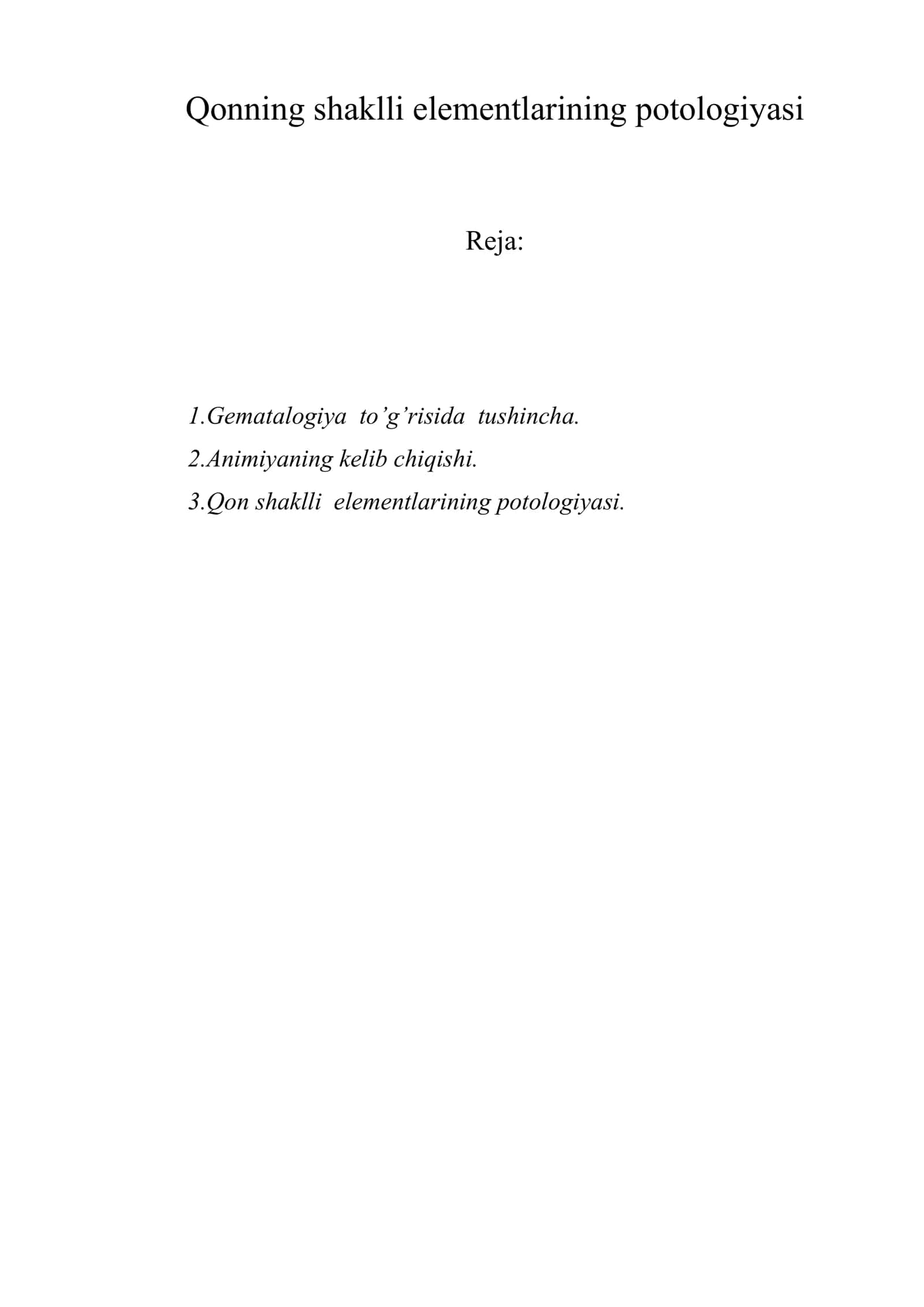 Qonning shaklli elementlarining potologiyasi

Reja:

1.Gematalogiya to’g’risida tushincha.
2.Animiyaning kelib chiqishi.
3.Qon shaklli elementlarining potologiyasi.